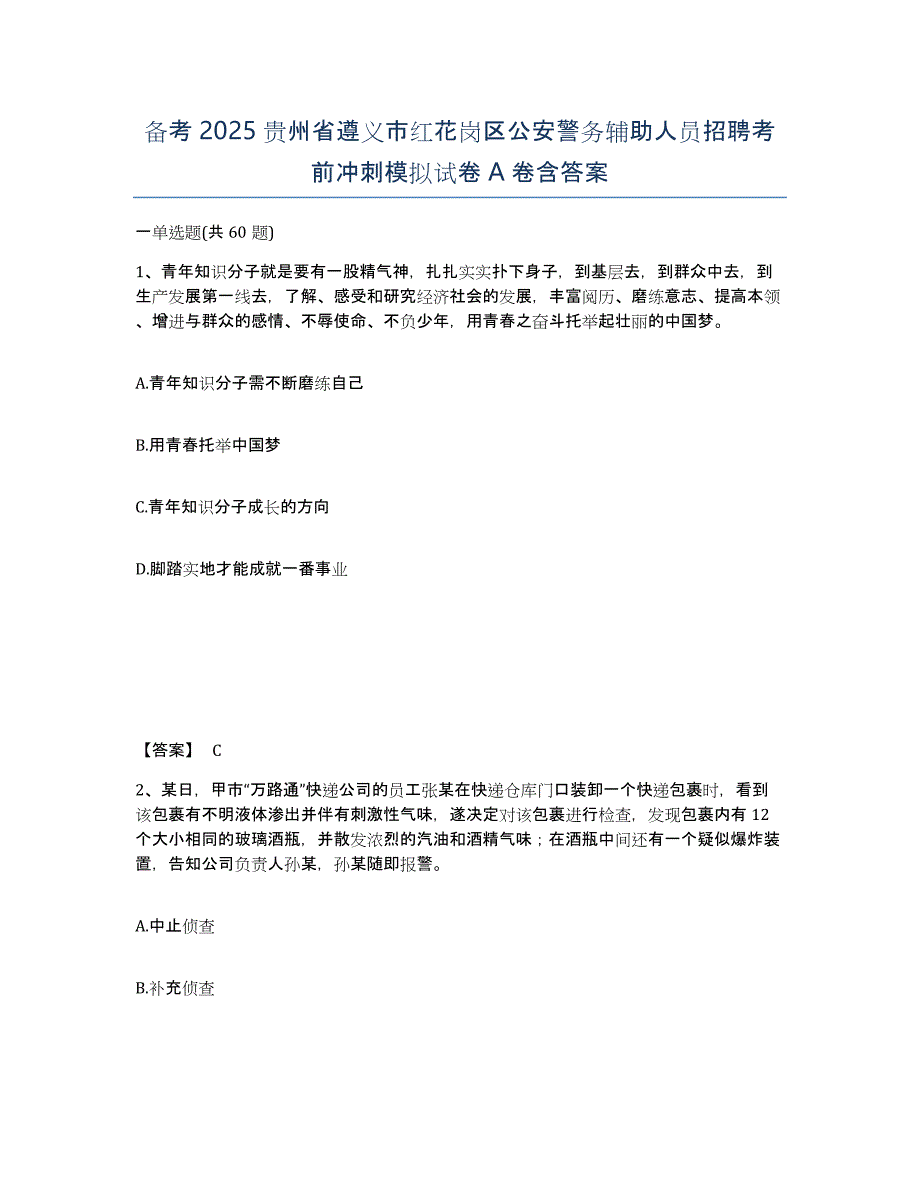 备考 2025 贵州省遵义市红花岗区公安警务辅助人员招聘考前冲刺模拟试卷 A 卷含答案

一单选题(共 60 题)

1、青年知识分子就是要有一股精气神，扎扎实实扑下身子，到基层去，到群众中去，到生产发展第一线去，了解、感受和研究经济社会的发展，丰富阅历、磨练意志、提高本领、增进与群众的感情、不辱使命、不负少年，用青春之奋斗托举起壮丽的中国梦。

A.青年知识分子需不断磨练自己

B.用青春托举中国梦

C.青年知识分子成长的方向

D.脚踏实地才能成就一番事业

【答案】 C

2、某日，甲市“万路通”快递公司的员工张某在快递仓库门口装卸一个快递包裹时，看到该包裹有不明液体渗出并伴有刺激性气味，遂决定对该包裹进行检查，发现包裹内有 12 个大小相同的玻璃酒瓶，并散发浓烈的汽油和酒精气味；在酒瓶中间还有一个疑似爆炸装置，告知公司负责人孙某，孙某随即报警。

A.中止侦查

B.补充侦查